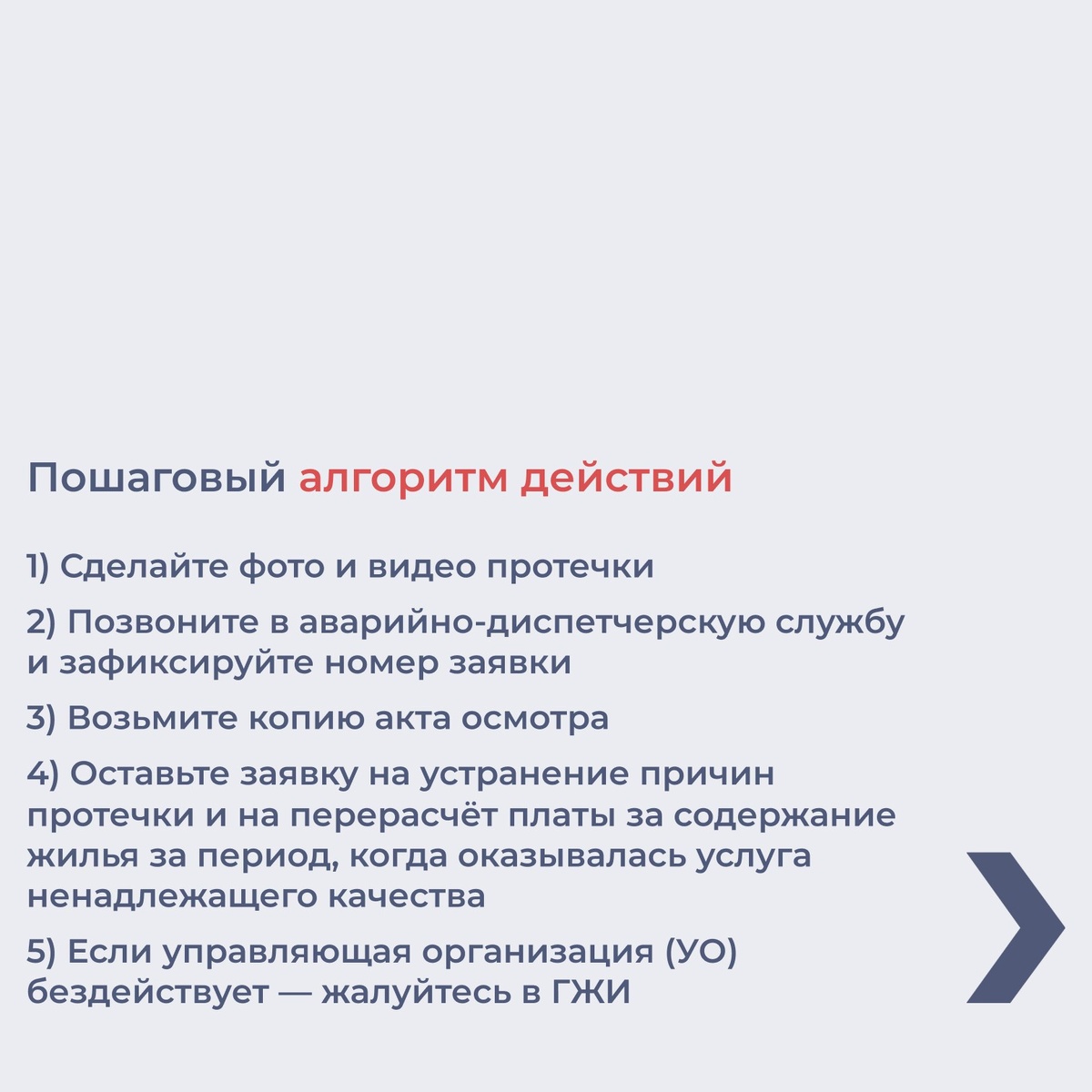 Пошаговый алгоритм действий

1) Сделайте фото и видео протечки

2) Позвоните в аварийно-диспетчерскую службу и зафиксируйте номер заявки

3) Возьмите копию акта осмотра

4) Оставьте заявку на устранение причин протечки и на перерасчёт платы за содержание жилья за период, когда оказывалась услуга ненадлежащего качества

5) Если управляющая организация (УО) бездействует — жалуйтесь в ГЖИ